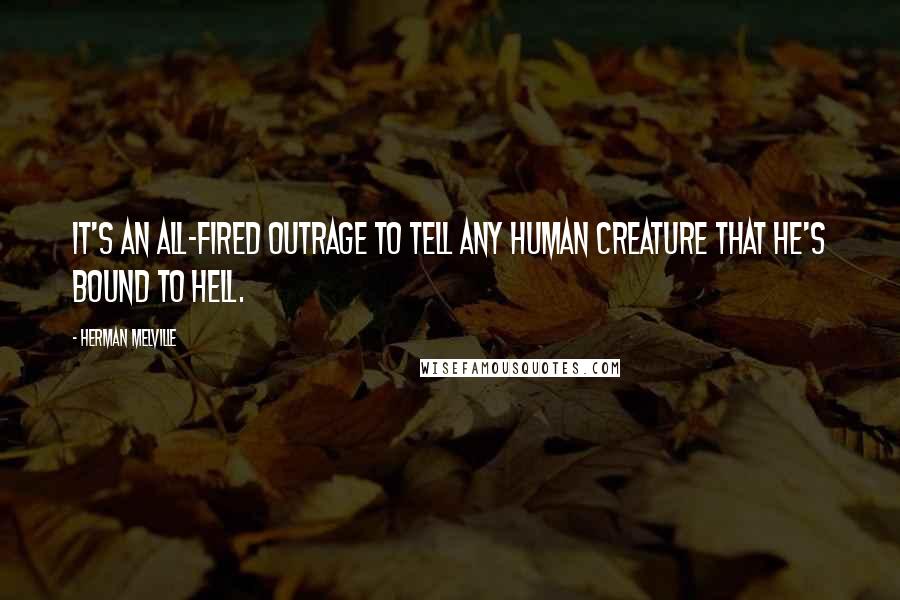 IT'S AN ALL-FIRED OUTRAGE TO TELL ANY HUMAN CREATURE THAT HE'S BOUND TO HELL.

- HERMAN MELVILLE

WISEFAMOUSQUOTES.COM